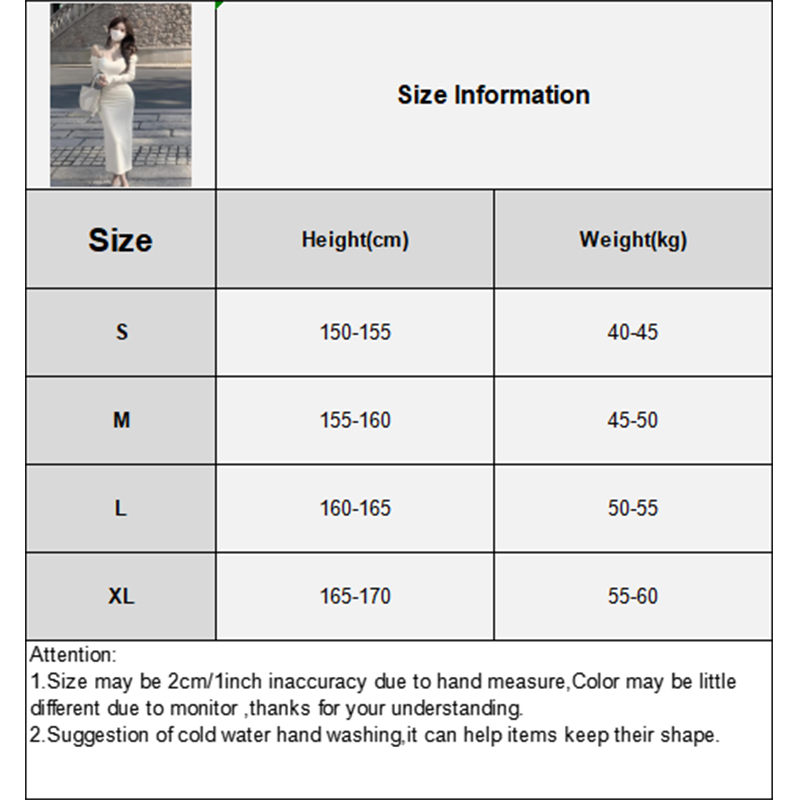 Size Information

| Size | Height(cm) | Weight(kg) |
|---|---|---|
| S | 150-155 | 40-45 |
| M | 155-160 | 45-50 |
| L | 160-165 | 50-55 |
| XL | 165-170 | 55-60 |

Attention:
1.Size may be 2cm/1inch inaccuracy due to hand measure,Color may be little different due to monitor ,thanks for your understanding.
2.Suggestion of cold water hand washing,it can help items keep their shape.